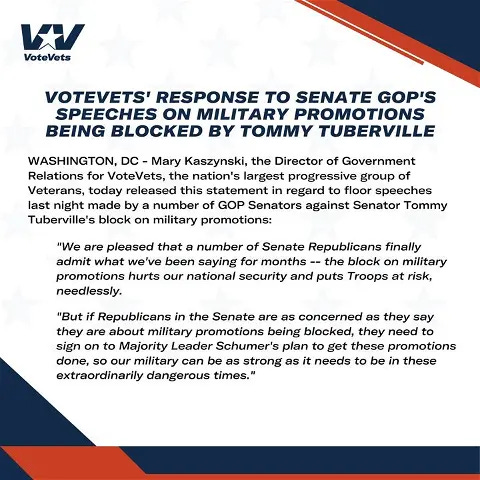 VoteVets

VOTEVETS' RESPONSE TO SENATE GOP'S SPEECHES ON MILITARY PROMOTIONS BEING BLOCKED BY TOMMY TUBERVILLE

WASHINGTON, DC - Mary Kaszynski, the Director of Government Relations for VoteVets, the nation's largest progressive group of Veterans, today released this statement in regard to floor speeches last night made by a number of GOP Senators against Senator Tommy Tuberville's block on military promotions:

"We are pleased that a number of Senate Republicans finally admit what we've been saying for months -- the block on military promotions hurts our national security and puts Troops at risk, needlessly.

"But if Republicans in the Senate are as concerned as they say they are about military promotions being blocked, they need to sign on to Majority Leader Schumer's plan to get these promotions done, so our military can be as strong as it needs to be in these extraordinarily dangerous times."